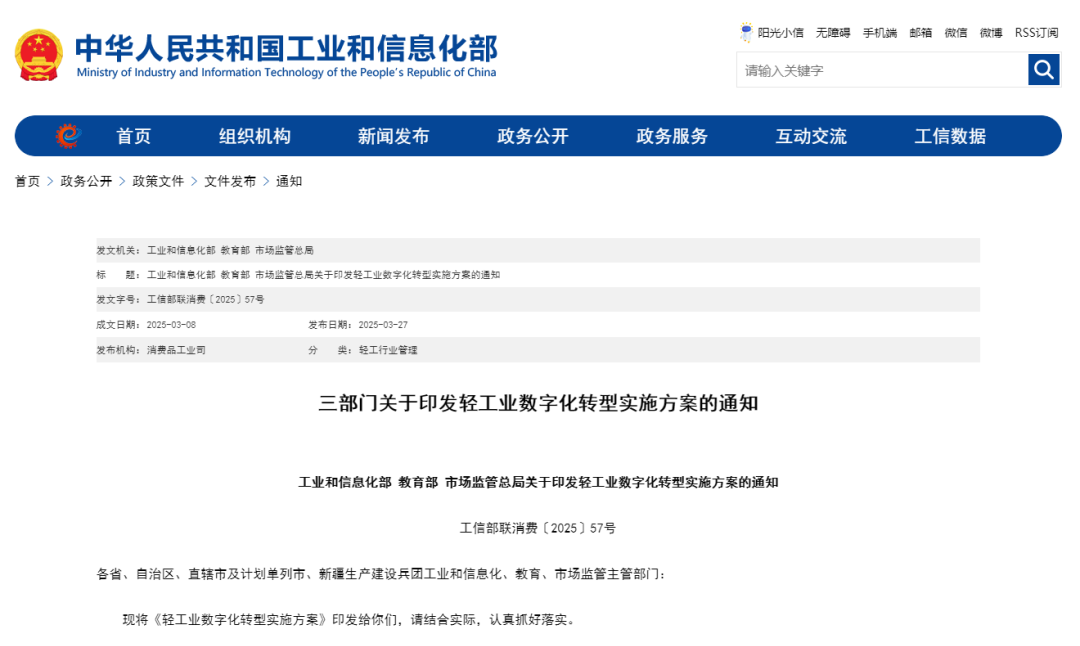 中华人民共和国工业和信息化部
Ministry of Industry and Information Technology of the People's Republic of China

阳光小信 无障碍 手机端 邮箱 微信 微博 RSS订阅

请输入关键字

首页 组织机构 新闻发布 政务公开 政务服务 互动交流 工信数据

首页 > 政务公开 > 政策文件 > 文件发布 > 通知

发文机关：工业和信息化部 教育部 市场监管总局
标　　题：工业和信息化部 教育部 市场监管总局关于印发轻工业数字化转型实施方案的通知
发文字号：工信部联消费〔2025〕57号
成文日期：2025-03-08　　发布日期：2025-03-27
发布机构：消费品工业司　　分　　类：轻工行业管理

三部门关于印发轻工业数字化转型实施方案的通知

工业和信息化部 教育部 市场监管总局关于印发轻工业数字化转型实施方案的通知

工信部联消费〔2025〕57号

各省、自治区、直辖市及计划单列市、新疆生产建设兵团工业和信息化、教育、市场监管主管部门：

现将《轻工业数字化转型实施方案》印发给你们，请结合实际，认真抓好落实。